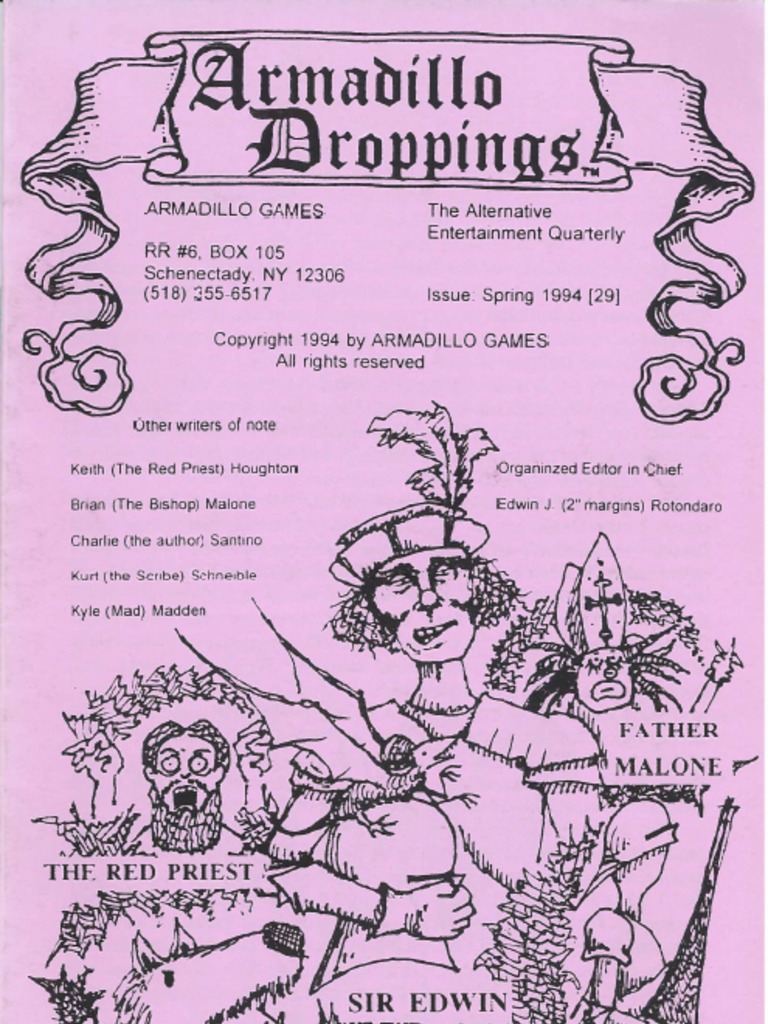 Armadillo Droppings™

ARMADILLO GAMES

RR #6, BOX 105
Schenectady, NY 12306
(518) 355-6517

The Alternative Entertainment Quarterly

Issue: Spring 1994 [29]

Copyright 1994 by ARMADILLO GAMES
All rights reserved

Other writers of note

Keith (The Red Priest) Houghton

Brian (The Bishop) Malone

Charlie (the author) Santino

Kurt (the Scribe) Schneible

Kyle (Mad) Madden

Organinzed Editor in Chief:

Edwin J. (2" margins) Rotondaro

FATHER MALONE

THE RED PRIEST

SIR EDWIN